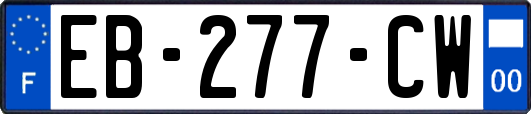 F
EB-277-CW
00